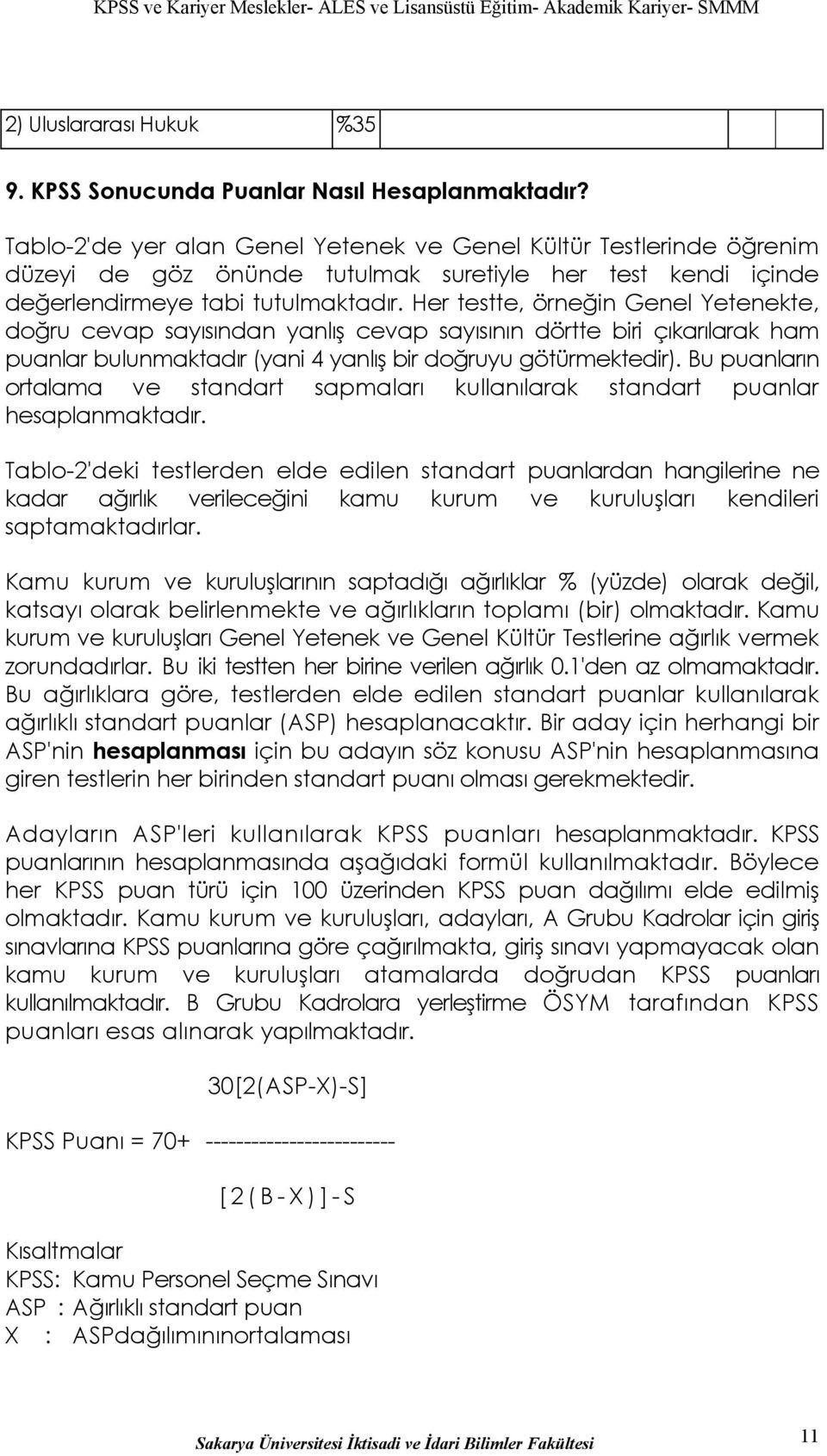 KPSS ve Kariyer Meslekler- ALES ve Lisansüstü Eğitim- Akademik Kariyer- SMMM

| 2) Uluslararası Hukuk | %35 | | | |
|---|---|---|---|---|

9. KPSS Sonucunda Puanlar Nasıl Hesaplanmaktadır?

Tablo-2'de yer alan Genel Yetenek ve Genel Kültür Testlerinde öğrenim düzeyi de göz önünde tutulmak suretiyle her test kendi içinde değerlendirmeye tabi tutulmaktadır. Her testte, örneğin Genel Yetenekte, doğru cevap sayısından yanlış cevap sayısının dörtte biri çıkarılarak ham puanlar bulunmaktadır (yani 4 yanlış bir doğruyu götürmektedir). Bu puanların ortalama ve standart sapmaları kullanılarak standart puanlar hesaplanmaktadır.

Tablo-2'deki testlerden elde edilen standart puanlardan hangilerine ne kadar ağırlık verileceğini kamu kurum ve kuruluşları kendileri saptamaktadırlar.

Kamu kurum ve kuruluşlarının saptadığı ağırlıklar % (yüzde) olarak değil, katsayı olarak belirlenmekte ve ağırlıkların toplamı (bir) olmaktadır. Kamu kurum ve kuruluşları Genel Yetenek ve Genel Kültür Testlerine ağırlık vermek zorundadırlar. Bu iki testten her birine verilen ağırlık 0.1'den az olmamaktadır. Bu ağırlıklara göre, testlerden elde edilen standart puanlar kullanılarak ağırlıklı standart puanlar (ASP) hesaplanacaktır. Bir aday için herhangi bir ASP'nin hesaplanması için bu adayın söz konusu ASP'nin hesaplanmasına giren testlerin her birinden standart puanı olması gerekmektedir.

Adayların ASP'leri kullanılarak KPSS puanları hesaplanmaktadır. KPSS puanlarının hesaplanmasında aşağıdaki formül kullanılmaktadır. Böylece her KPSS puan türü için 100 üzerinden KPSS puan dağılımı elde edilmiş olmaktadır. Kamu kurum ve kuruluşları, adayları, A Grubu Kadrolar için giriş sınavlarına KPSS puanlarına göre çağırılmakta, giriş sınavı yapmayacak olan kamu kurum ve kuruluşları atamalarda doğrudan KPSS puanları kullanılmaktadır. B Grubu Kadrolara yerleştirme ÖSYM tarafından KPSS puanları esas alınarak yapılmaktadır.

30[2(ASP-X)-S]

KPSS Puanı = 70+ -------------------------

[ 2 ( B - X ) ] - S

Kısaltmalar
KPSS: Kamu Personel Seçme Sınavı
ASP : Ağırlıklı standart puan
X : ASPdağılımınınortalaması

Sakarya Üniversitesi İktisadi ve İdari Bilimler Fakültesi 11